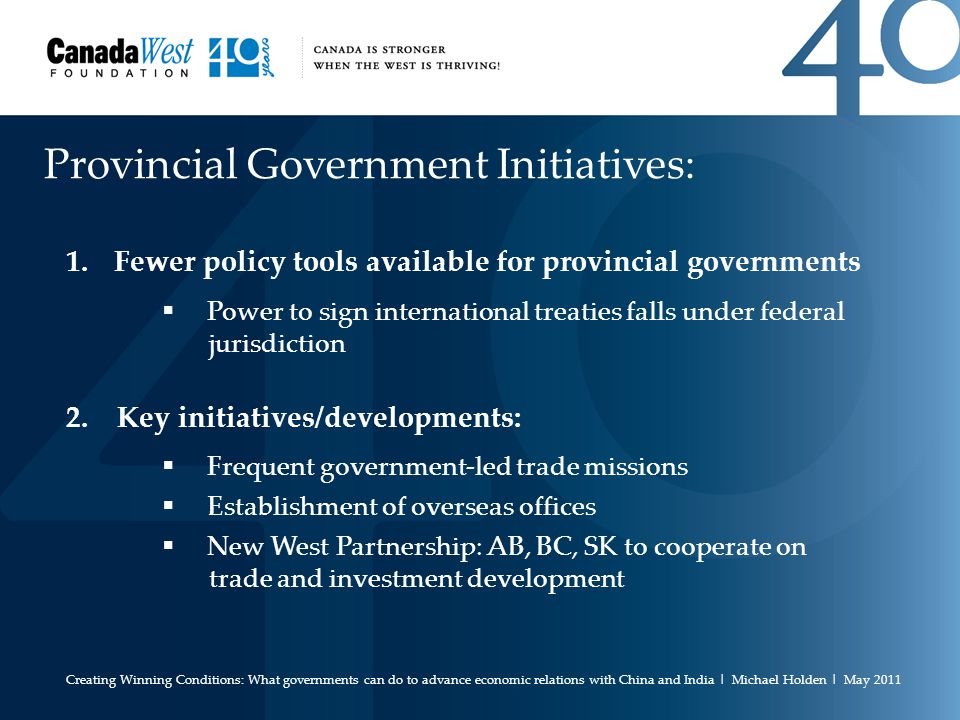 CanadaWest FOUNDATION 40 years

CANADA IS STRONGER WHEN THE WEST IS THRIVING!

40

Provincial Government Initiatives:

1. Fewer policy tools available for provincial governments

▪ Power to sign international treaties falls under federal jurisdiction

2. Key initiatives/developments:

▪ Frequent government-led trade missions
▪ Establishment of overseas offices
▪ New West Partnership: AB, BC, SK to cooperate on trade and investment development

Creating Winning Conditions: What governments can do to advance economic relations with China and India | Michael Holden | May 2011